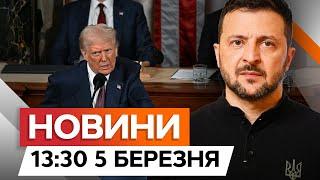 НОВИНИ
13:30 5 БЕРЕЗНЯ